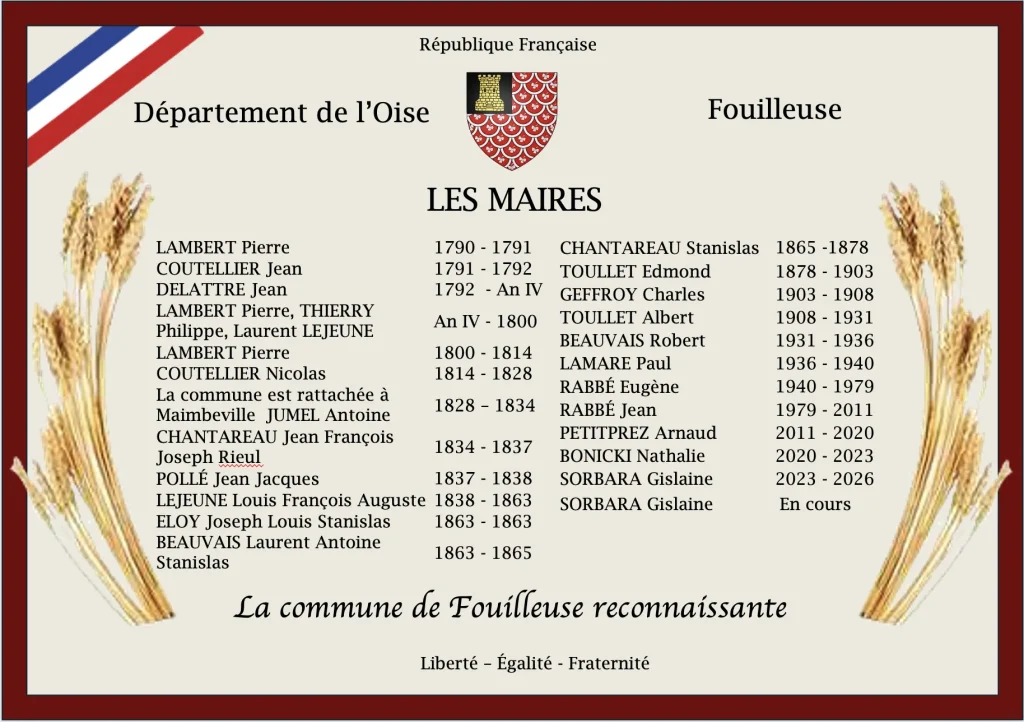 République Française

Département de l'Oise

Fouilleuse

LES MAIRES

| | |
|---|---|
| LAMBERT Pierre | 1790 - 1791 |
| COUTELLIER Jean | 1791 - 1792 |
| DELATTRE Jean | 1792 - An IV |
| LAMBERT Pierre, THIERRY Philippe, Laurent LEJEUNE | An IV - 1800 |
| LAMBERT Pierre | 1800 - 1814 |
| COUTELLIER Nicolas | 1814 - 1828 |
| La commune est rattachée à Maimbeville JUMEL Antoine | 1828 – 1834 |
| CHANTAREAU Jean François Joseph Rieul | 1834 - 1837 |
| POLLÉ Jean Jacques | 1837 - 1838 |
| LEJEUNE Louis François Auguste | 1838 - 1863 |
| ELOY Joseph Louis Stanislas | 1863 - 1863 |
| BEAUVAIS Laurent Antoine Stanislas | 1863 - 1865 |

| | |
|---|---|
| CHANTAREAU Stanislas | 1865 -1878 |
| TOULLET Edmond | 1878 - 1903 |
| GEFFROY Charles | 1903 - 1908 |
| TOULLET Albert | 1908 - 1931 |
| BEAUVAIS Robert | 1931 - 1936 |
| LAMARE Paul | 1936 - 1940 |
| RABBÉ Eugène | 1940 - 1979 |
| RABBÉ Jean | 1979 - 2011 |
| PETITPREZ Arnaud | 2011 - 2020 |
| BONICKI Nathalie | 2020 - 2023 |
| SORBARA Gislaine | 2023 - 2026 |
| SORBARA Gislaine | En cours |

La commune de Fouilleuse reconnaissante

Liberté – Égalité - Fraternité